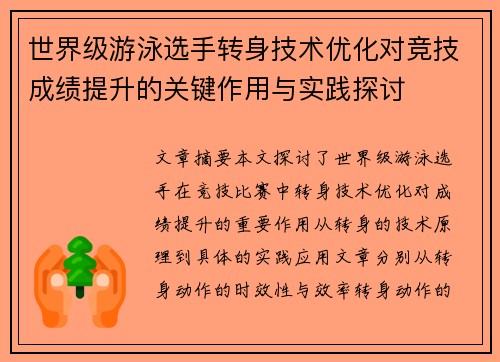 世界级游泳选手转身技术优化对竞技成绩提升的关键作用与实践探讨

文章摘要本文探讨了世界级游泳选手在竞技比赛中转身技术优化对成绩提升的重要作用从转身的技术原理到具体的实践应用文章分别从转身动作的时效性与效率转身动作的